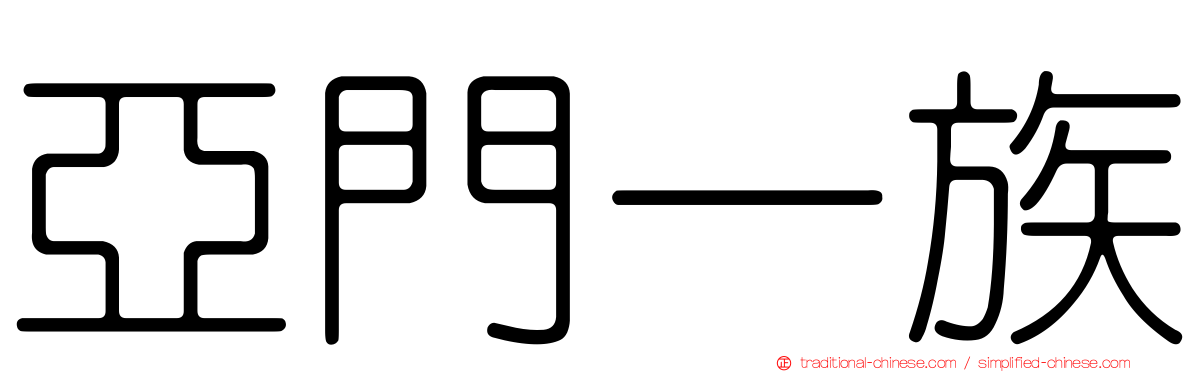 亞門一族

traditional-chinese.com / simplified-chinese.com